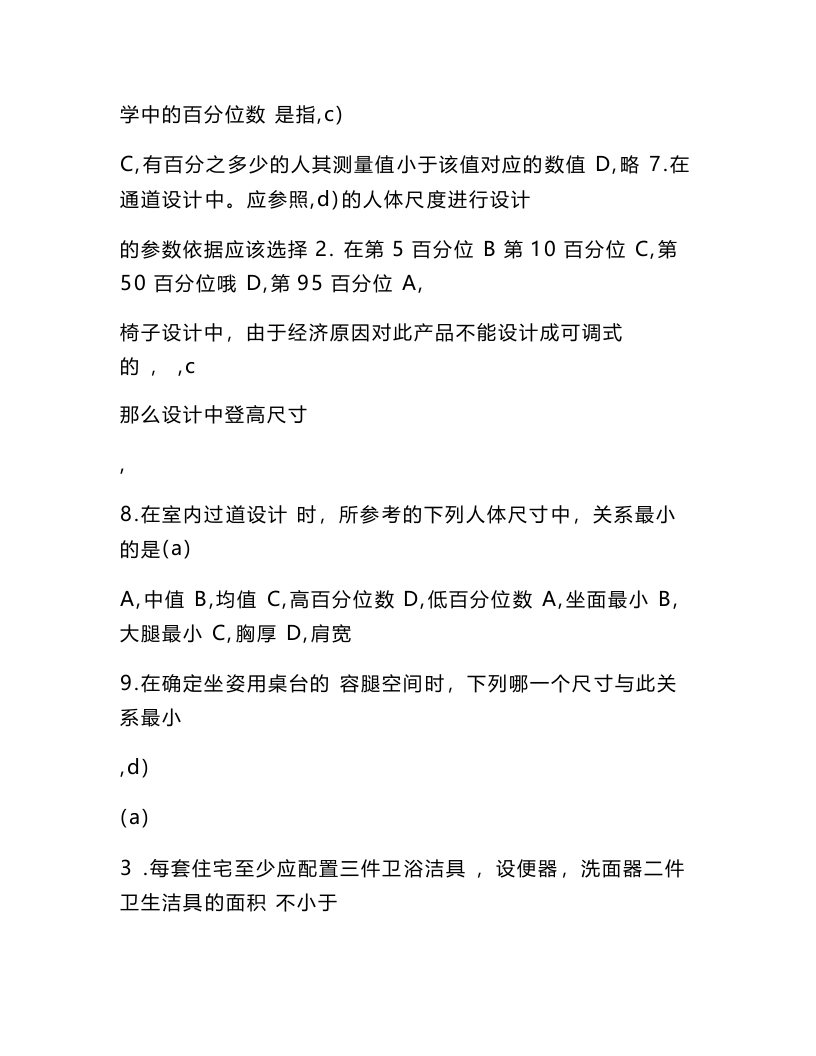 学中的百分位数 是指,c)

C,有百分之多少的人其测量值小于该值对应的数值 D,略 7.在通道设计中。应参照,d)的人体尺度进行设计

的参数依据应该选择 2. 在第 5 百分位 B 第 10 百分位 C,第 50 百分位哦 D,第 95 百分位 A,

椅子设计中，由于经济原因对此产品不能设计成可调式的， ,c

那么设计中登高尺寸

,

8.在室内过道设计 时，所参考的下列人体尺寸中，关系最小的是(a)

A,中值 B,均值 C,高百分位数 D,低百分位数 A,坐面最小 B,大腿最小 C,胸厚 D,肩宽

9.在确定坐姿用桌台的 容腿空间时，下列哪一个尺寸与此关系最小

,d)

(a)

3 .每套住宅至少应配置三件卫浴洁具 ，设便器，洗面器二件卫生洁具的面积 不小于